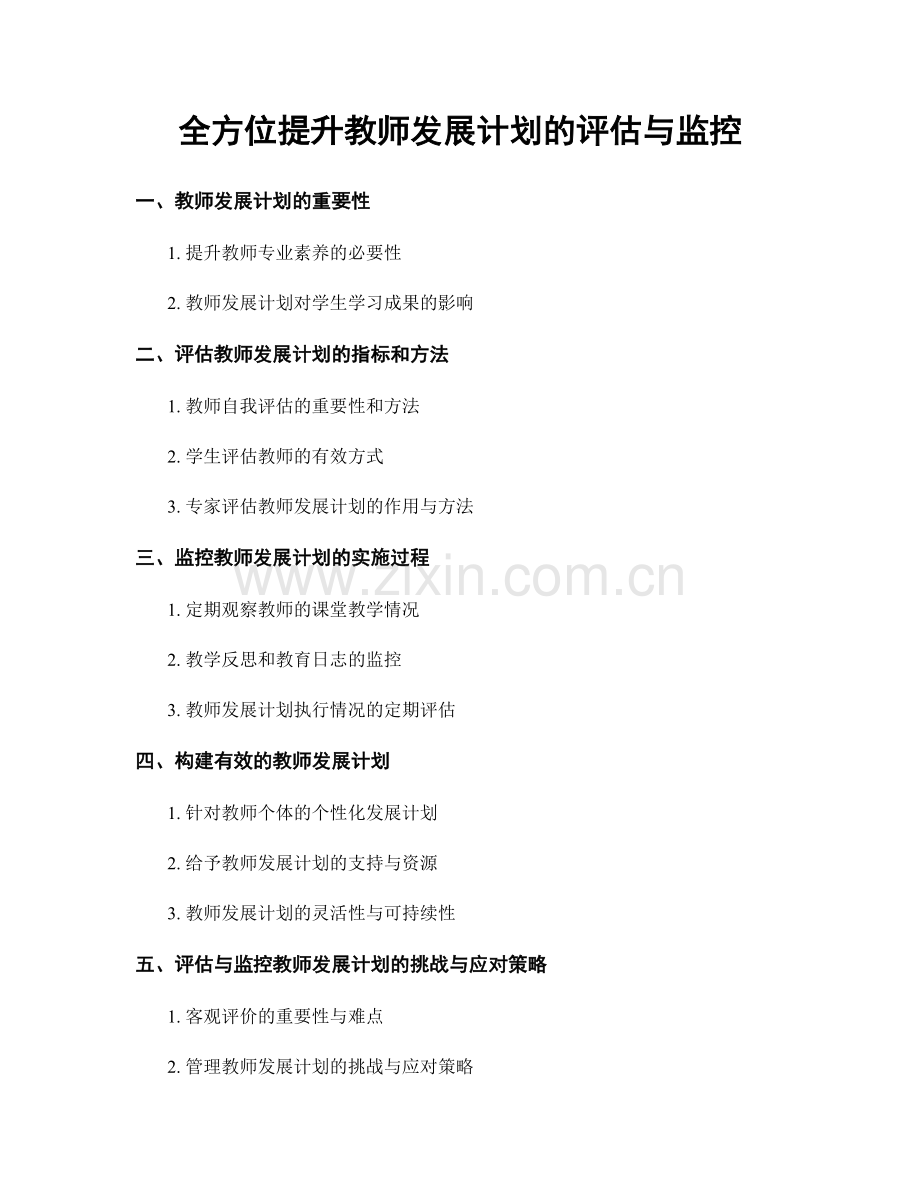 全方位提升教师发展计划的评估与监控

一、教师发展计划的重要性

1. 提升教师专业素养的必要性

2. 教师发展计划对学生学习成果的影响

二、评估教师发展计划的指标和方法

1. 教师自我评估的重要性和方法

2. 学生评估教师的有效方式

3. 专家评估教师发展计划的作用与方法

三、监控教师发展计划的实施过程

www.zixin.com.cn

1. 定期观察教师的课堂教学情况

2. 教学反思和教育日志的监控

3. 教师发展计划执行情况的定期评估

四、构建有效的教师发展计划

1. 针对教师个体的个性化发展计划

2. 给予教师发展计划的支持与资源

3. 教师发展计划的灵活性与可持续性

五、评估与监控教师发展计划的挑战与应对策略

1. 客观评价的重要性与难点

2. 管理教师发展计划的挑战与应对策略